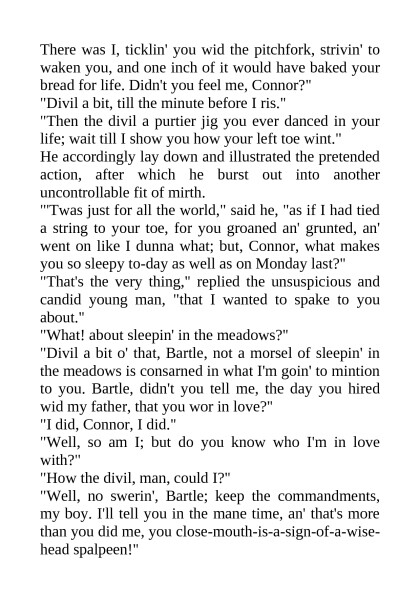 There was I, ticklin' you wid the pitchfork, strivin' to waken you, and one inch of it would have baked your bread for life. Didn't you feel me, Connor?"

"Divil a bit, till the minute before I ris."

"Then the divil a purtier jig you ever danced in your life; wait till I show you how your left toe wint."

He accordingly lay down and illustrated the pretended action, after which he burst out into another uncontrollable fit of mirth.

"'Twas just for all the world," said he, "as if I had tied a string to your toe, for you groaned an' grunted, an' went on like I dunna what; but, Connor, what makes you so sleepy to-day as well as on Monday last?"

"That's the very thing," replied the unsuspicious and candid young man, "that I wanted to spake to you about."

"What! about sleepin' in the meadows?"

"Divil a bit o' that, Bartle, not a morsel of sleepin' in the meadows is consarned in what I'm goin' to mintion to you. Bartle, didn't you tell me, the day you hired wid my father, that you wor in love?"

"I did, Connor, I did."

"Well, so am I; but do you know who I'm in love with?"

"How the divil, man, could I?"

"Well, no swerin', Bartle; keep the commandments, my boy. I'll tell you in the mane time, an' that's more than you did me, you close-mouth-is-a-sign-of-a-wise-head spalpeen!"